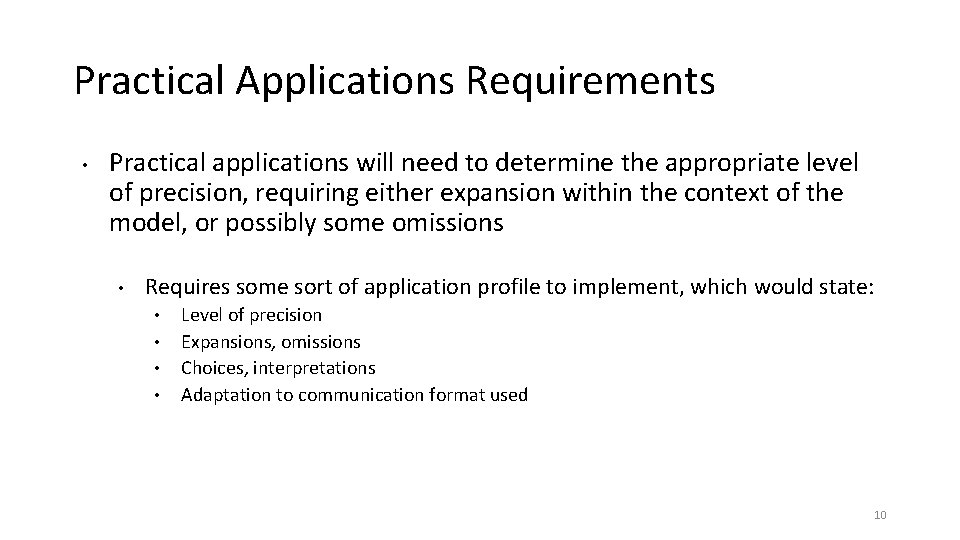 Practical Applications Requirements

• Practical applications will need to determine the appropriate level of precision, requiring either expansion within the context of the model, or possibly some omissions

• Requires some sort of application profile to implement, which would state:
• Level of precision
• Expansions, omissions
• Choices, interpretations
• Adaptation to communication format used

10